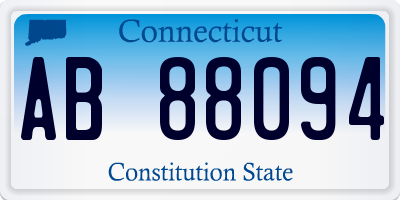 Connecticut

AB 88094

Constitution State